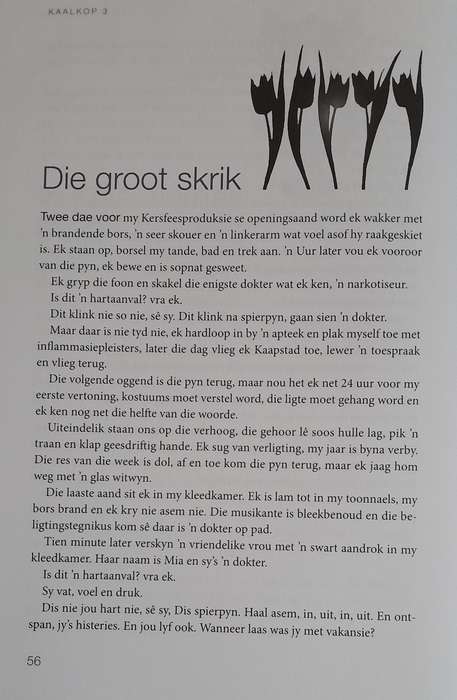 KAALKOP 3

Die groot skrik

Twee dae voor my Kersfeesproduksie se openingsaand word ek wakker met 'n brandende bors, 'n seer skouer en 'n linkerarm wat voel asof hy raakgeskiet is. Ek staan op, borsel my tande, bad en trek aan. 'n Uur later vou ek vooroor van die pyn, ek bewe en is sopnat gesweet.

Ek gryp die foon en skakel die enigste dokter wat ek ken, 'n narkotiseur.

Is dit 'n hartaanval? vra ek.

Dit klink nie so nie, sê sy. Dit klink na spierpyn, gaan sien 'n dokter.

Maar daar is nie tyd nie, ek hardloop in by 'n apteek en plak myself toe met inflammasiepleisters, later die dag vlieg ek Kaapstad toe, lewer 'n toespraak en vlieg terug.

Die volgende oggend is die pyn terug, maar nou het ek net 24 uur voor my eerste vertoning, kostuums moet verstel word, die ligte moet gehang word en ek ken nog net die helfte van die woorde.

Uiteindelik staan ons op die verhoog, die gehoor lê soos hulle lag, pik 'n traan en klap geesdriftig hande. Ek sug van verligting, my jaar is byna verby. Die res van die week is dol, af en toe kom die pyn terug, maar ek jaag hom weg met 'n glas witwyn.

Die laaste aand sit ek in my kleedkamer. Ek is lam tot in my toonnaels, my bors brand en ek kry nie asem nie. Die musikante is bleekbenoud en die beligtingstegnikus kom sê daar is 'n dokter op pad.

Tien minute later verskyn 'n vriendelike vrou met 'n swart aandrok in my kleedkamer. Haar naam is Mia en sy's 'n dokter.

Is dit 'n hartaanval? vra ek.

Sy vat, voel en druk.

Dis nie jou hart nie, sê sy, Dis spierpyn. Haal asem, in, uit, in, uit. En ontspan, jy's histeries. En jou lyf ook. Wanneer laas was jy met vakansie?

56